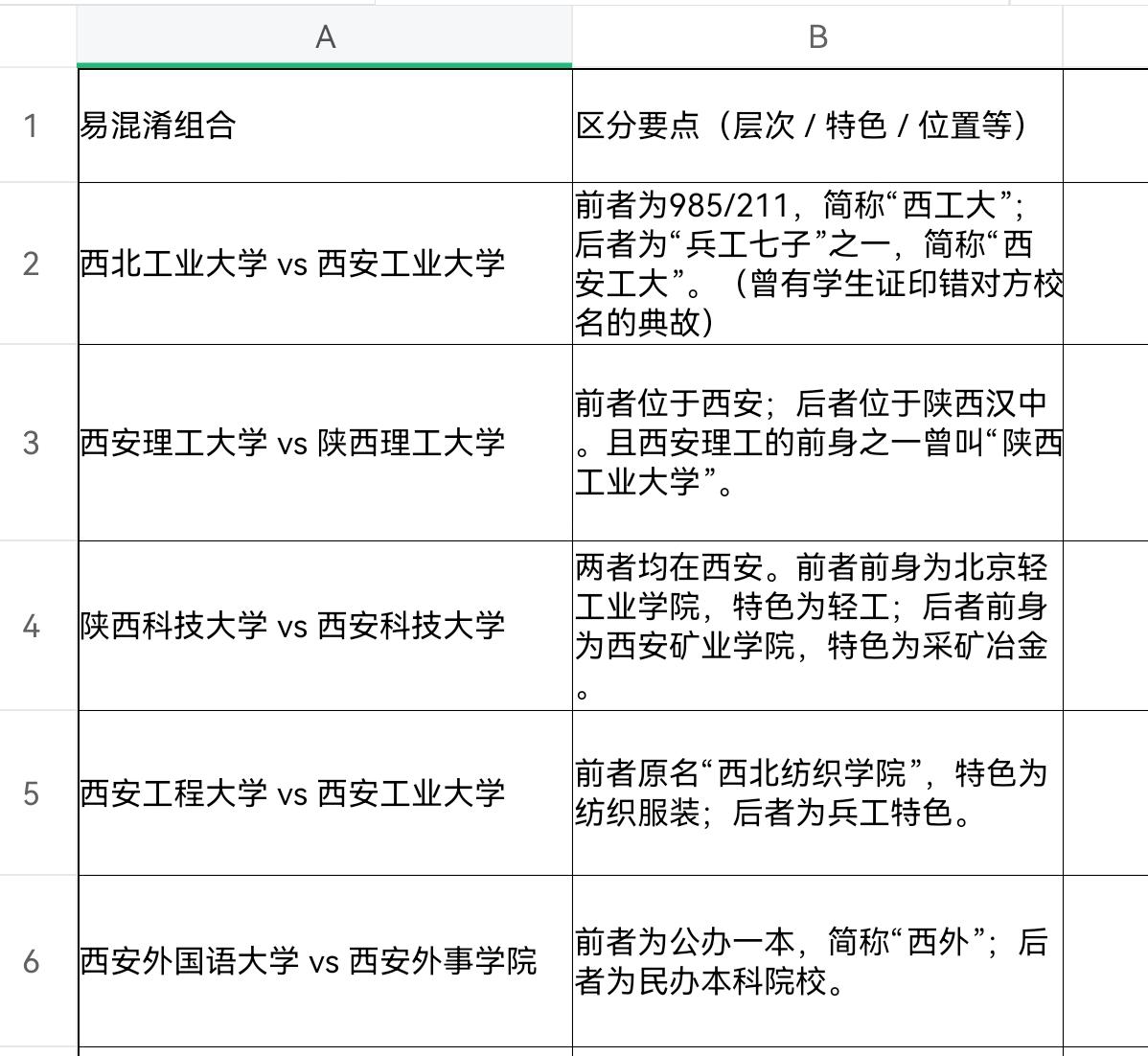 | | A | B |
|---|---|---|
| 1 | 易混淆组合 | 区分要点（层次 / 特色 / 位置等） |
| 2 | 西北工业大学 vs 西安工业大学 | 前者为985/211，简称“西工大”；后者为“兵工七子”之一，简称“西安工大”。（曾有学生证印错对方校名的典故） |
| 3 | 西安理工大学 vs 陕西理工大学 | 前者位于西安；后者位于陕西汉中。且西安理工的前身之一曾叫“陕西工业大学”。 |
| 4 | 陕西科技大学 vs 西安科技大学 | 两者均在西安。前者前身为北京轻工业学院，特色为轻工；后者前身为西安矿业学院，特色为采矿冶金。 |
| 5 | 西安工程大学 vs 西安工业大学 | 前者原名“西北纺织学院”，特色为纺织服装；后者为兵工特色。 |
| 6 | 西安外国语大学 vs 西安外事学院 | 前者为公办一本，简称“西外”；后者为民办本科院校。 |